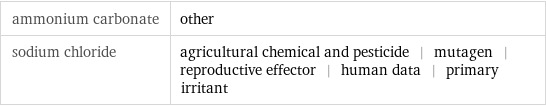 | ammonium carbonate | other |
|---|---|
| sodium chloride | agricultural chemical and pesticide \| mutagen \| reproductive effector \| human data \| primary irritant |